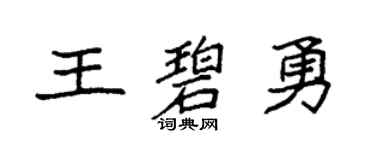 王碧勇

词典网